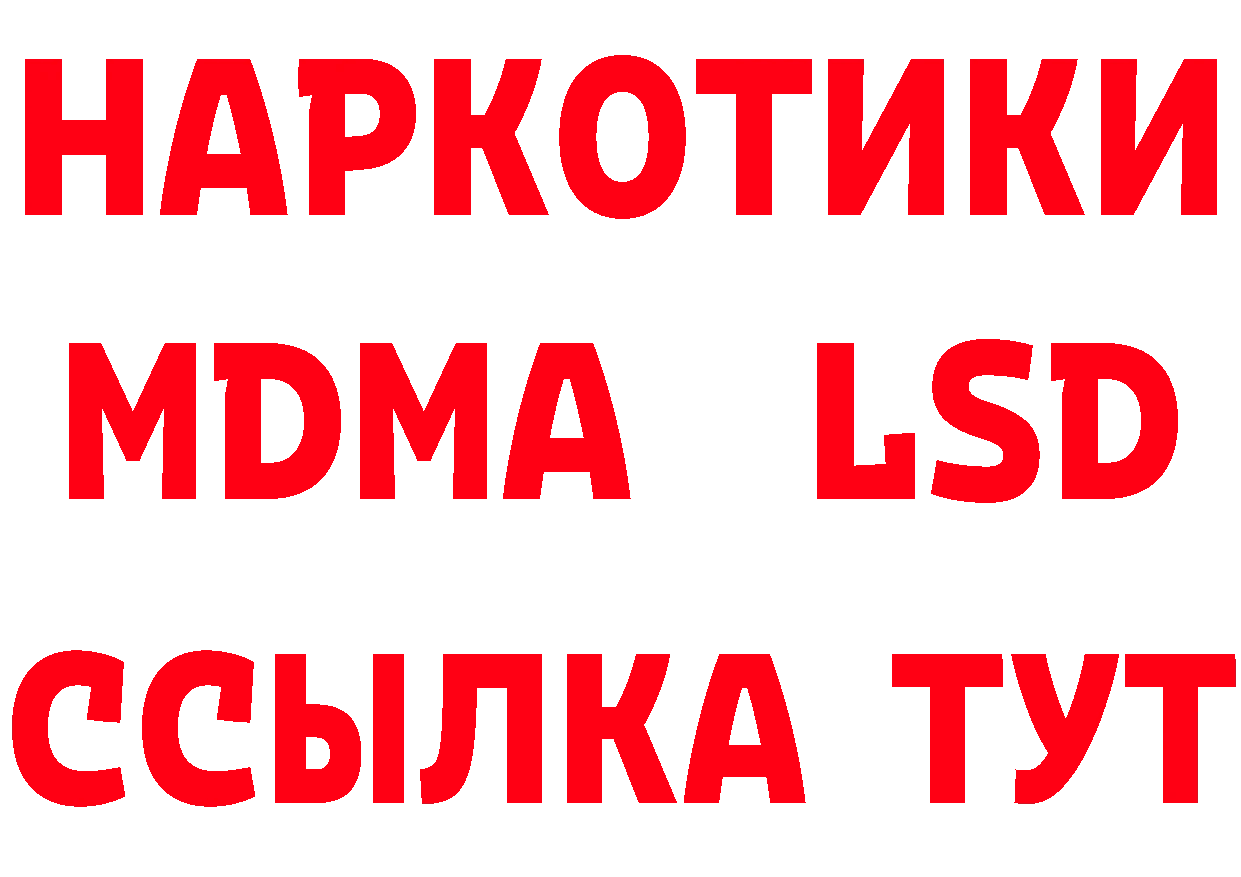 НАРКОТИКИ
MDMA LSD
ССЫЛКА ТУТ